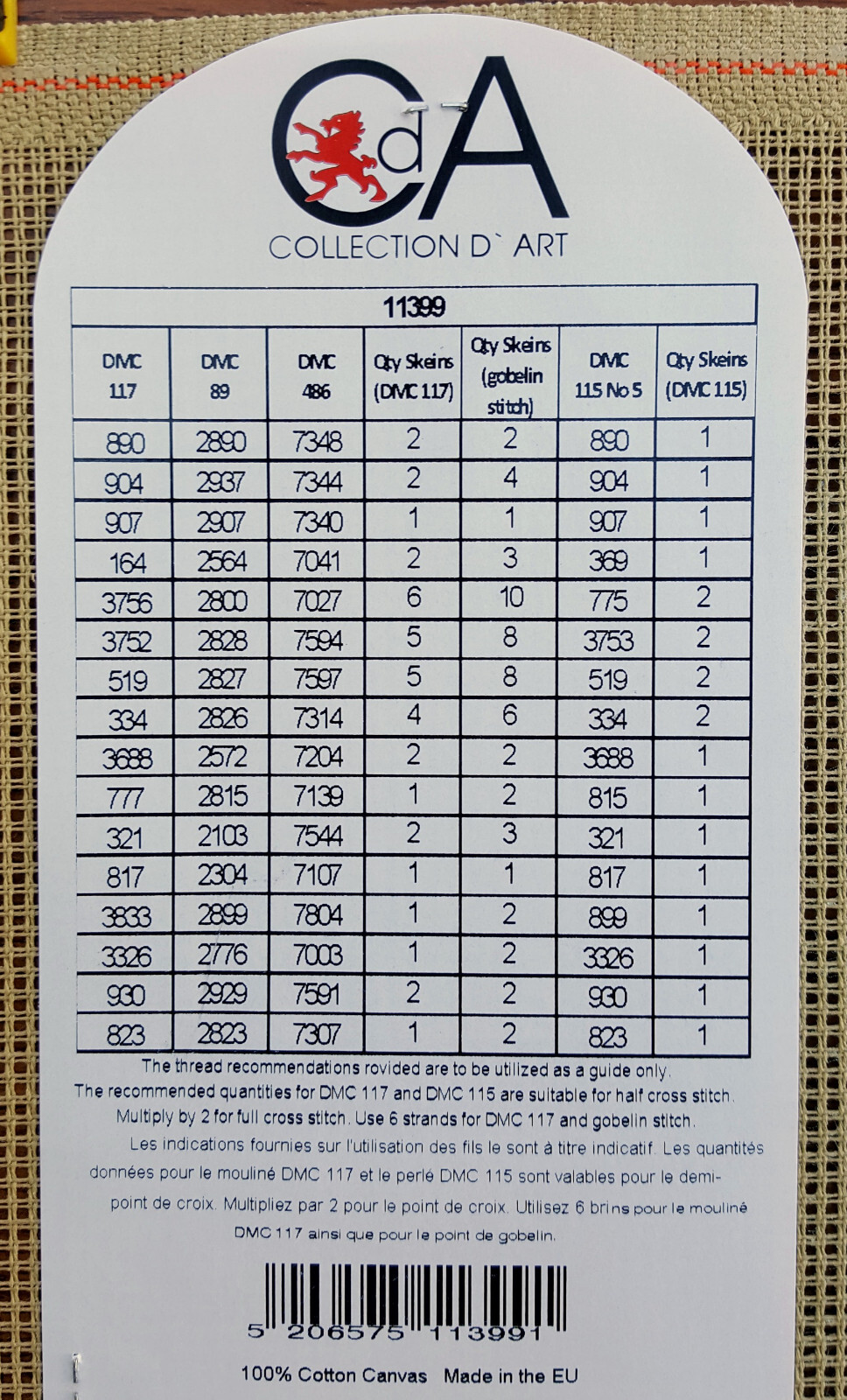 CdA
COLLECTION D` ART

| 11399 | | | | | | |
|---|---|---|---|---|---|---|
| DMC 117 | DMC 89 | DMC 486 | Qty Skeins (DMC 117) | Qty Skeins (gobelin stitch) | DMC 115 No 5 | Qty Skeins (DMC 115) |
| 890 | 2890 | 7348 | 2 | 2 | 890 | 1 |
| 904 | 2937 | 7344 | 2 | 4 | 904 | 1 |
| 907 | 2907 | 7340 | 1 | 1 | 907 | 1 |
| 164 | 2564 | 7041 | 2 | 3 | 369 | 1 |
| 3756 | 2800 | 7027 | 6 | 10 | 775 | 2 |
| 3752 | 2828 | 7594 | 5 | 8 | 3753 | 2 |
| 519 | 2827 | 7597 | 5 | 8 | 519 | 2 |
| 334 | 2826 | 7314 | 4 | 6 | 334 | 2 |
| 3688 | 2572 | 7204 | 2 | 2 | 3688 | 1 |
| 777 | 2815 | 7139 | 1 | 2 | 815 | 1 |
| 321 | 2103 | 7544 | 2 | 3 | 321 | 1 |
| 817 | 2304 | 7107 | 1 | 1 | 817 | 1 |
| 3833 | 2899 | 7804 | 1 | 2 | 899 | 1 |
| 3326 | 2776 | 7003 | 1 | 2 | 3326 | 1 |
| 930 | 2929 | 7591 | 2 | 2 | 930 | 1 |
| 823 | 2823 | 7307 | 1 | 2 | 823 | 1 |

The thread recommendations rovided are to be utilized as a guide only. The recommended quantities for DMC 117 and DMC 115 are suitable for half cross stitch. Multiply by 2 for full cross stitch. Use 6 strands for DMC 117 and gobelin stitch.

Les indications fournies sur l'utilisation des fils le sont à titre indicatif. Les quantités données pour le mouliné DMC 117 et le perlé DMC 115 sont valables pour le demi-point de croix. Multipliez par 2 pour le point de croix. Utilisez 6 brins pour le mouliné DMC 117 ainsi que pour le point de gobelin.

5 206575 113991

100% Cotton Canvas Made in the EU